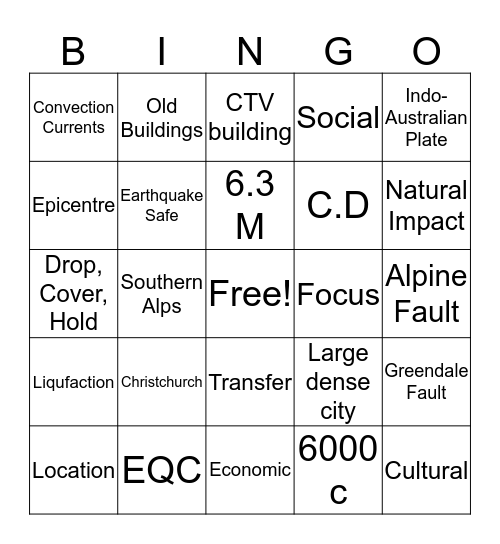 | B | I | N | G | O |
|---|---|---|---|---|
| Convection Currents | Old Buildings | CTV building | Social | Indo-Australian Plate |
| Epicentre | Earthquake Safe | 6.3 M | C.D | Natural Impact |
| Drop, Cover, Hold | Southern Alps | Free! | Focus | Alpine Fault |
| Liqufaction | Christchurch | Transfer | Large dense city | Greendale Fault |
| Location | EQC | Economic | 6000 c | Cultural |